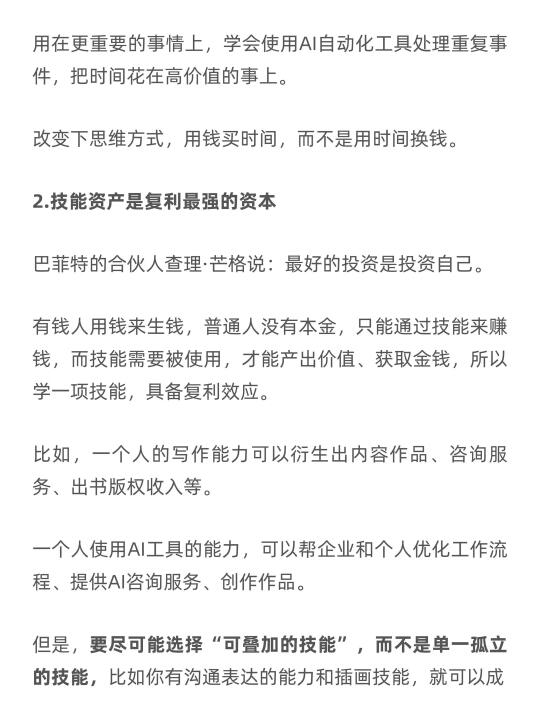 用在更重要的事情上，学会使用AI自动化工具处理重复事件，把时间花在高价值的事上。

改变下思维方式，用钱买时间，而不是用时间换钱。

2.技能资产是复利最强的资本

巴菲特的合伙人查理·芒格说：最好的投资是投资自己。

有钱人用钱来生钱，普通人没有本金，只能通过技能来赚钱，而技能需要被使用，才能产出价值、获取金钱，所以学一项技能，具备复利效应。

比如，一个人的写作能力可以衍生出内容作品、咨询服务、出书版权收入等。

一个人使用AI工具的能力，可以帮企业和个人优化工作流程、提供AI咨询服务、创作作品。

但是，要尽可能选择“可叠加的技能”，而不是单一孤立的技能，比如你有沟通表达的能力和插画技能，就可以成